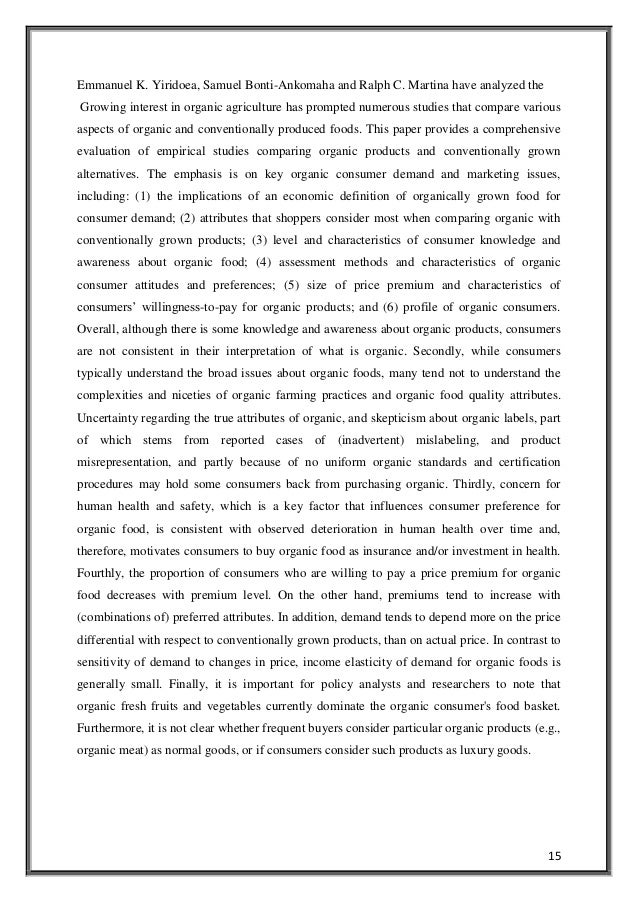 Emmanuel K. Yiridoea, Samuel Bonti-Ankomaha and Ralph C. Martina have analyzed the

Growing interest in organic agriculture has prompted numerous studies that compare various aspects of organic and conventionally produced foods. This paper provides a comprehensive evaluation of empirical studies comparing organic products and conventionally grown alternatives. The emphasis is on key organic consumer demand and marketing issues, including: (1) the implications of an economic definition of organically grown food for consumer demand; (2) attributes that shoppers consider most when comparing organic with conventionally grown products; (3) level and characteristics of consumer knowledge and awareness about organic food; (4) assessment methods and characteristics of organic consumer attitudes and preferences; (5) size of price premium and characteristics of consumers' willingness-to-pay for organic products; and (6) profile of organic consumers. Overall, although there is some knowledge and awareness about organic products, consumers are not consistent in their interpretation of what is organic. Secondly, while consumers typically understand the broad issues about organic foods, many tend not to understand the complexities and niceties of organic farming practices and organic food quality attributes. Uncertainty regarding the true attributes of organic, and skepticism about organic labels, part of which stems from reported cases of (inadvertent) mislabeling, and product misrepresentation, and partly because of no uniform organic standards and certification procedures may hold some consumers back from purchasing organic. Thirdly, concern for human health and safety, which is a key factor that influences consumer preference for organic food, is consistent with observed deterioration in human health over time and, therefore, motivates consumers to buy organic food as insurance and/or investment in health. Fourthly, the proportion of consumers who are willing to pay a price premium for organic food decreases with premium level. On the other hand, premiums tend to increase with (combinations of) preferred attributes. In addition, demand tends to depend more on the price differential with respect to conventionally grown products, than on actual price. In contrast to sensitivity of demand to changes in price, income elasticity of demand for organic foods is generally small. Finally, it is important for policy analysts and researchers to note that organic fresh fruits and vegetables currently dominate the organic consumer's food basket. Furthermore, it is not clear whether frequent buyers consider particular organic products (e.g., organic meat) as normal goods, or if consumers consider such products as luxury goods.

15